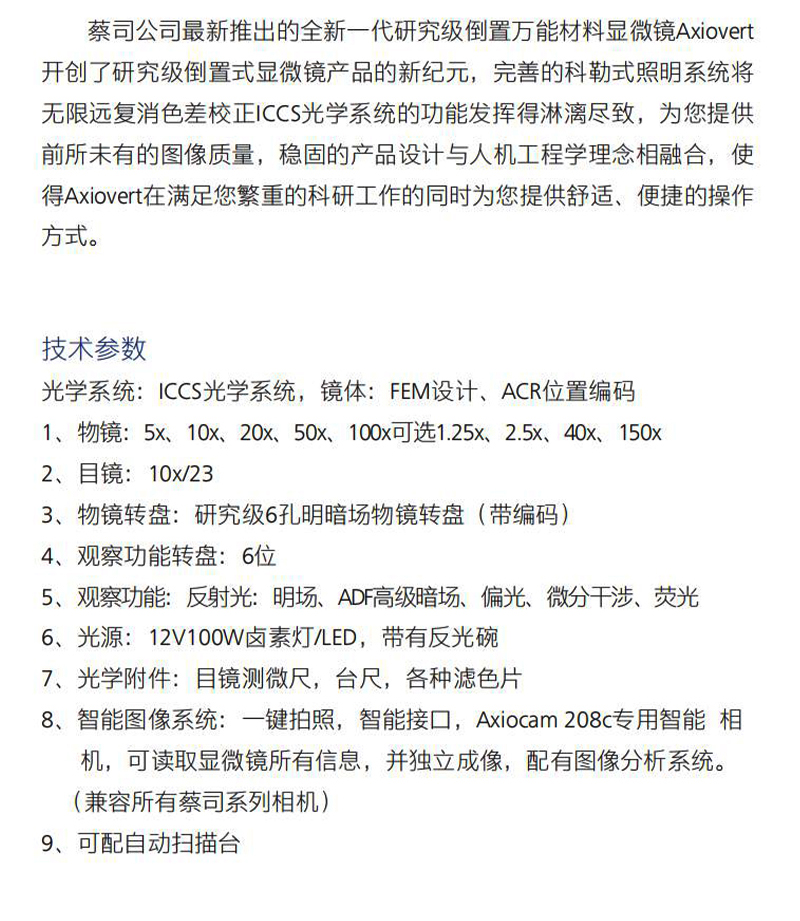 蔡司公司最新推出的全新一代研究级倒置万能材料显微镜Axiovert开创了研究级倒置式显微镜产品的新纪元，完善的科勒式照明系统将无限远复消色差校正ICCS光学系统的功能发挥得淋漓尽致，为您提供前所未有的图像质量，稳固的产品设计与人机工程学理念相融合，使得Axiovert在满足您繁重的科研工作的同时为您提供舒适、便捷的操作方式。

技术参数
光学系统：ICCS光学系统，镜体：FEM设计、ACR位置编码
1、物镜：5x、10x、20x、50x、100x可选1.25x、2.5x、40x、150x
2、目镜：10x/23
3、物镜转盘：研究级6孔明暗场物镜转盘（带编码）
4、观察功能转盘：6位
5、观察功能：反射光：明场、ADF高级暗场、偏光、微分干涉、荧光
6、光源：12V100W卤素灯/LED，带有反光碗
7、光学附件：目镜测微尺，台尺，各种滤色片
8、智能图像系统：一键拍照，智能接口，Axiocam 208c专用智能 相机，可读取显微镜所有信息，并独立成像，配有图像分析系统。（兼容所有蔡司系列相机）
9、可配自动扫描台